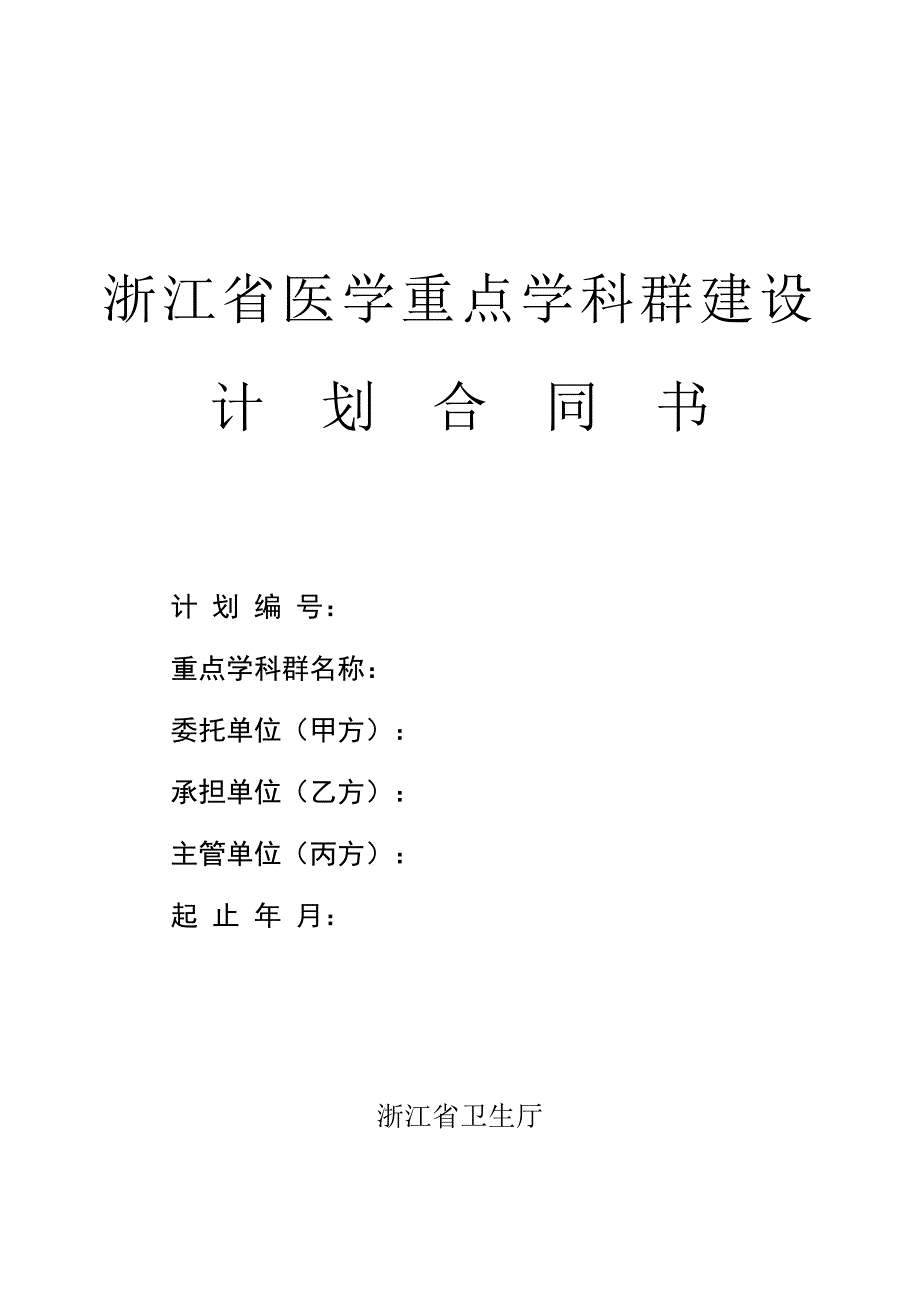 浙江省医学重点学科群建设

计 划 合 同 书

计 划 编 号：

重点学科群名称：

委托单位（甲方）：

承担单位（乙方）：

主管单位（丙方）：

起 止 年 月：

浙江省卫生厅